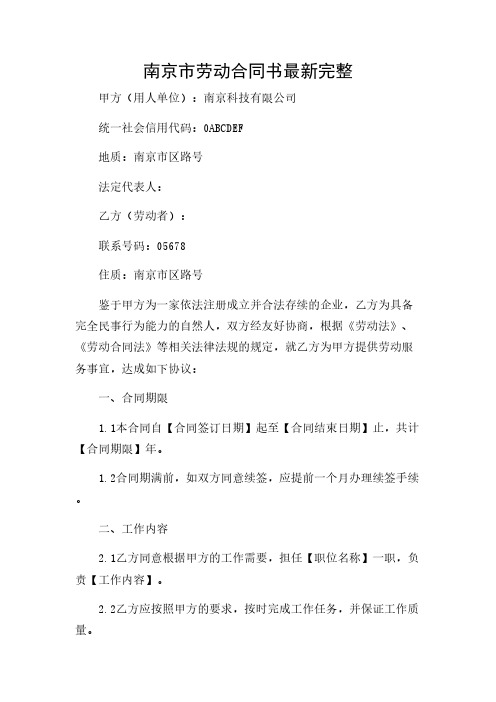 南京市劳动合同书最新完整

甲方（用人单位）：南京科技有限公司

统一社会信用代码：0ABCDEF

地质：南京市区路号

法定代表人：

乙方（劳动者）：

联系号码：05678

住质：南京市区路号

鉴于甲方为一家依法注册成立并合法存续的企业，乙方为具备完全民事行为能力的自然人，双方经友好协商，根据《劳动法》、《劳动合同法》等相关法律法规的规定，就乙方为甲方提供劳动服务事宜，达成如下协议：

一、合同期限

1.1本合同自【合同签订日期】起至【合同结束日期】止，共计【合同期限】年。

1.2合同期满前，如双方同意续签，应提前一个月办理续签手续。

二、工作内容

2.1乙方同意根据甲方的工作需要，担任【职位名称】一职，负责【工作内容】。

2.2乙方应按照甲方的要求，按时完成工作任务，并保证工作质量。